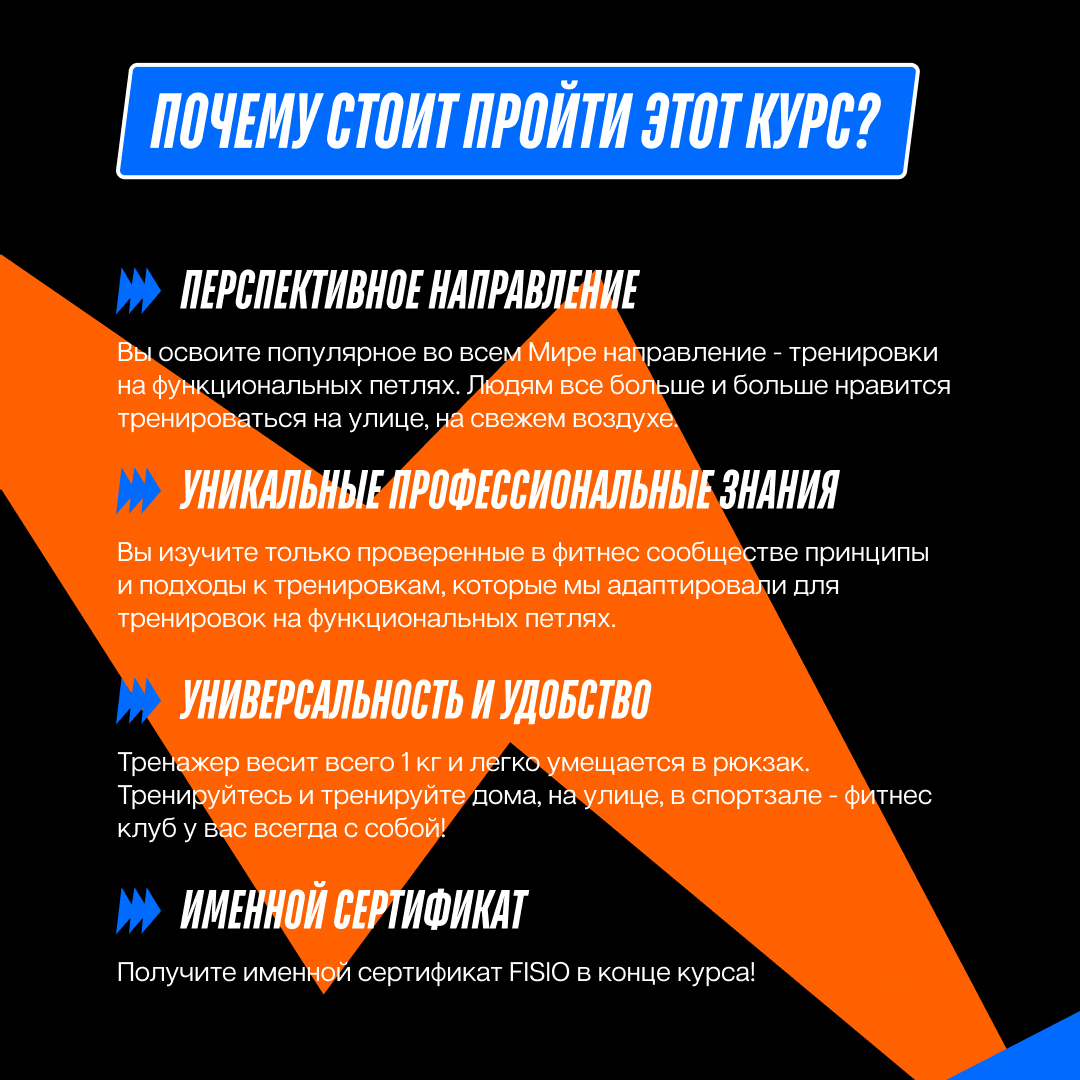 ПОЧЕМУ СТОИТ ПРОЙТИ ЭТОТ КУРС?

ПЕРСПЕКТИВНОЕ НАПРАВЛЕНИЕ

Вы освоите популярное во всем Мире направление - тренировки на функциональных петлях. Людям все больше и больше нравится тренироваться на улице, на свежем воздухе.

УНИКАЛЬНЫЕ ПРОФЕССИОНАЛЬНЫЕ ЗНАНИЯ

Вы изучите только проверенные в фитнес сообществе принципы и подходы к тренировкам, которые мы адаптировали для тренировок на функциональных петлях.

УНИВЕРСАЛЬНОСТЬ И УДОБСТВО

Тренажер весит всего 1 кг и легко умещается в рюкзак. Тренируйтесь и тренируйте дома, на улице, в спортзале - фитнес клуб у вас всегда с собой!

ИМЕННОЙ СЕРТИФИКАТ

Получите именной сертификат FISIO в конце курса!